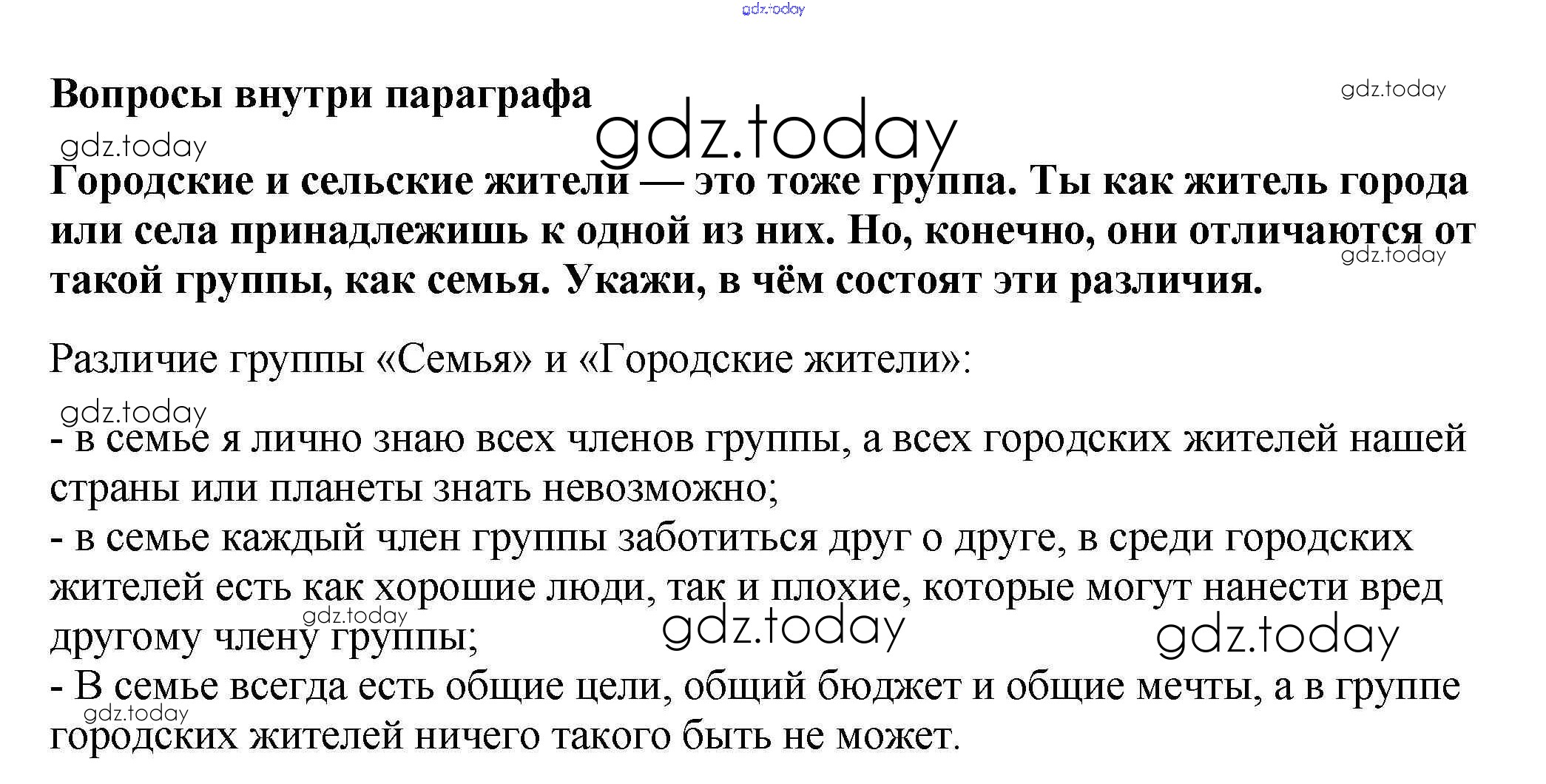 Вопросы внутри параграфа

Городские и сельские жители — это тоже группа. Ты как житель города или села принадлежишь к одной из них. Но, конечно, они отличаются от такой группы, как семья. Укажи, в чём состоят эти различия.

Различие группы «Семья» и «Городские жители»:

- в семье я лично знаю всех членов группы, а всех городских жителей нашей страны или планеты знать невозможно;
- в семье каждый член группы заботиться друг о друге, в среди городских жителей есть как хорошие люди, так и плохие, которые могут нанести вред другому члену группы;
- В семье всегда есть общие цели, общий бюджет и общие мечты, а в группе городских жителей ничего такого быть не может.

gdz.today